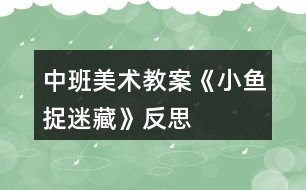 中班美术教案《小鱼捉迷藏》反思